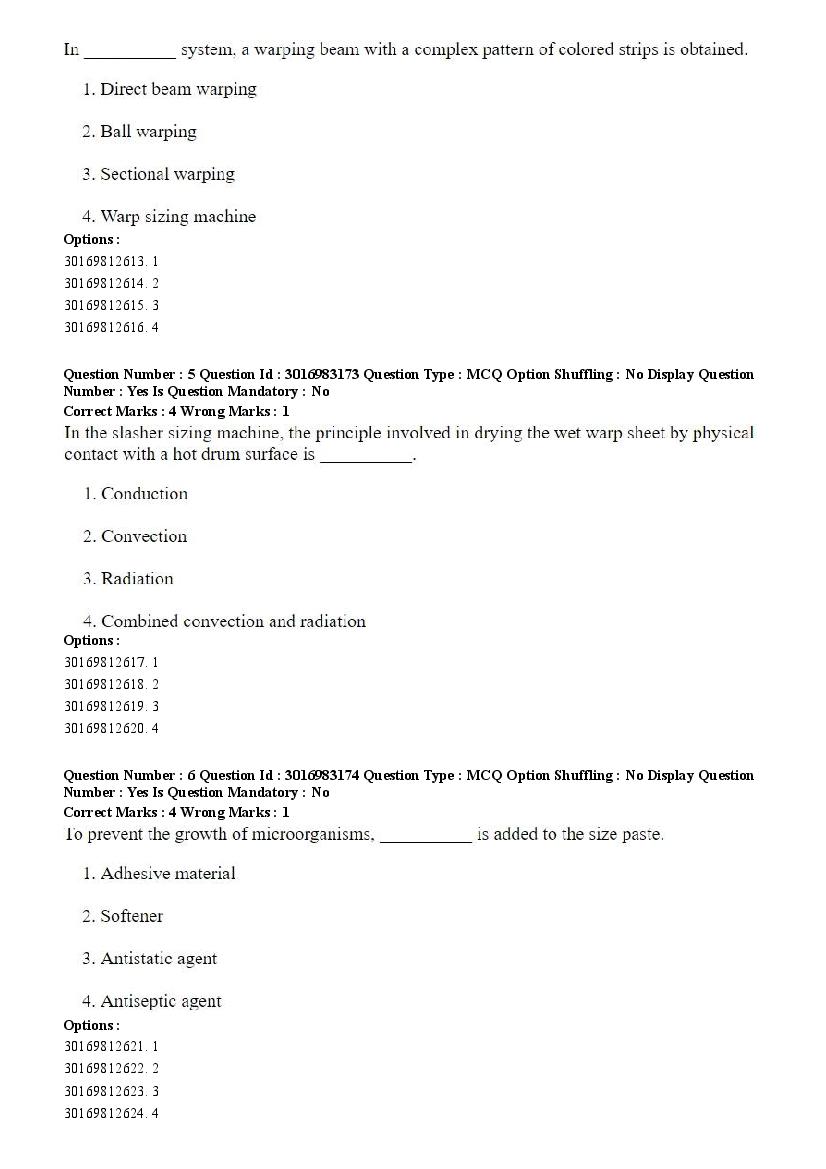 In __________ system, a warping beam with a complex pattern of colored strips is obtained.

1. Direct beam warping

2. Ball warping

3. Sectional warping

4. Warp sizing machine

Options :
30169812613. 1
30169812614. 2
30169812615. 3
30169812616. 4

Question Number : 5 Question Id : 3016983173 Question Type : MCQ Option Shuffling : No Display Question Number : Yes Is Question Mandatory : No
Correct Marks : 4 Wrong Marks : 1
In the slasher sizing machine, the principle involved in drying the wet warp sheet by physical contact with a hot drum surface is __________.

1. Conduction

2. Convection

3. Radiation

4. Combined convection and radiation

Options :
30169812617. 1
30169812618. 2
30169812619. 3
30169812620. 4

Question Number : 6 Question Id : 3016983174 Question Type : MCQ Option Shuffling : No Display Question Number : Yes Is Question Mandatory : No
Correct Marks : 4 Wrong Marks : 1
To prevent the growth of microorganisms, __________ is added to the size paste.

1. Adhesive material

2. Softener

3. Antistatic agent

4. Antiseptic agent

Options :
30169812621. 1
30169812622. 2
30169812623. 3
30169812624. 4